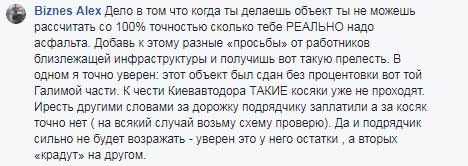 Biznes Alex Дело в том что когда ты делаешь объект ты не можешь рассчитать со 100% точностью сколько тебе РЕАЛЬНО надо асфальта. Добавь к этому разные «просьбы» от работников близлежащей инфраструктуры и получишь вот такую прелесть. В одном я точно уверен: этот объект был сдан без процентовки вот той Галимой части. К чести Киевавтодора ТАКИЕ косяки уже не проходят. Иресть другими словами за дорожку подрядчику заплатили а за косяк точно нет ( на всякий случай возьму схему проверю). Да и подрядчик сильно не будет возражать - уверен это у него остатки , а вторых «крадут» на другом.